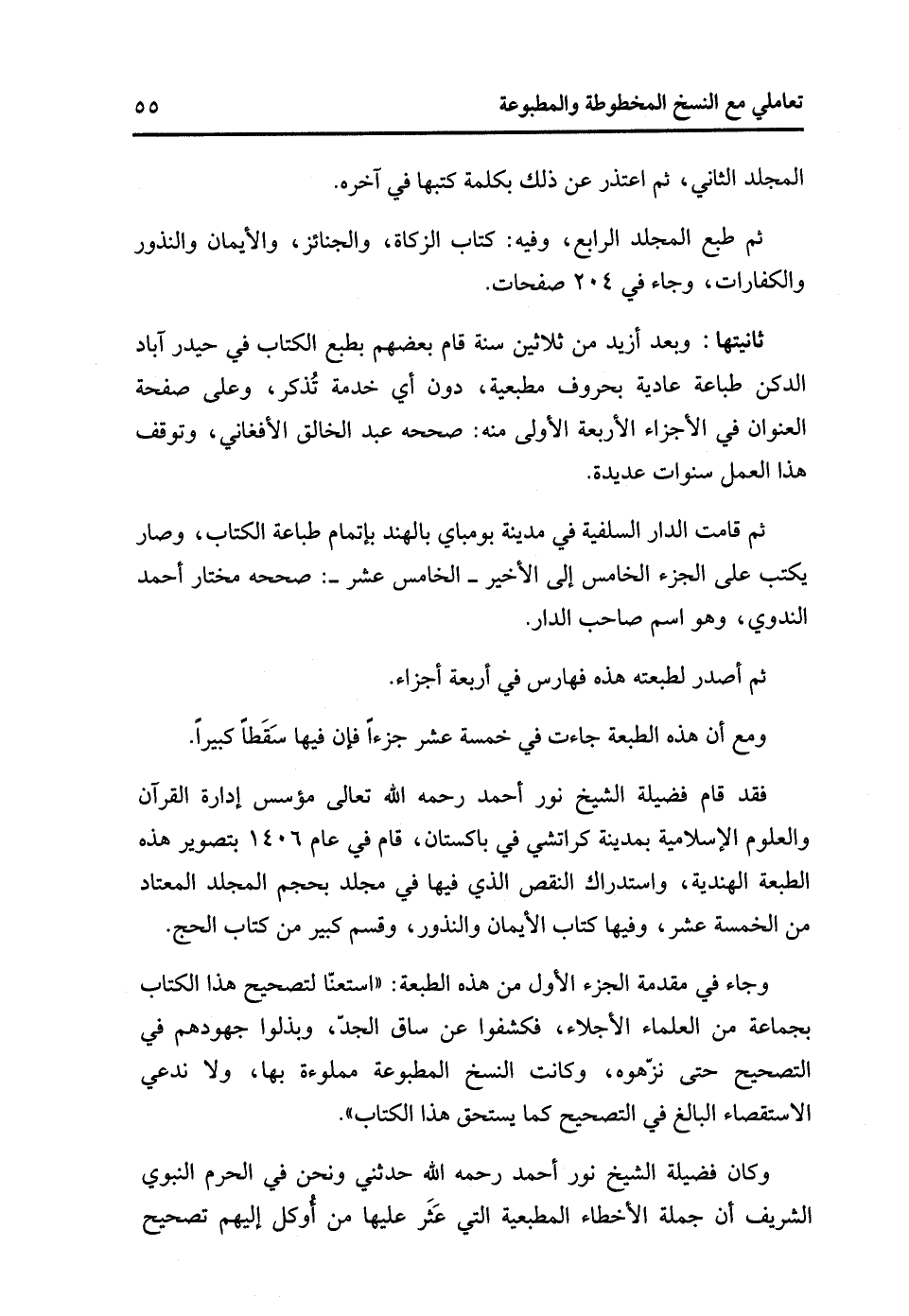 تعاملي مع النسخ المخطوطة والمطبوعة ٥٥

المجلد الثاني، ثم اعتذر عن ذلك بكلمة كتبها في آخره.

ثم طبع المجلد الرابع، وفيه: كتاب الزكاة، والجنائز، والأيمان والنذور والكفارات، وجاء في ٢٠٤ صفحات.

ثانيتها: وبعد أزيد من ثلاثين سنة قام بعضهم بطبع الكتاب في حيدر آباد الدكن طباعة عادية بحروف مطبعية، دون أي خدمة تُذكر، وعلى صفحة العنوان في الأجزاء الأربعة الأولى منه: صححه عبد الخالق الأفغاني، وتوقف هذا العمل سنوات عديدة.

ثم قامت الدار السلفية في مدينة بومباي بالهند بإتمام طباعة الكتاب، وصار يكتب على الجزء الخامس إلى الأخير ـ الخامس عشر ـ: صححه مختار أحمد الندوي، وهو اسم صاحب الدار.

ثم أصدر لطبعته هذه فهارس في أربعة أجزاء.

ومع أن هذه الطبعة جاءت في خمسة عشر جزءاً فإن فيها سَقَطاً كبيراً.

فقد قام فضيلة الشيخ نور أحمد رحمه الله تعالى مؤسس إدارة القرآن والعلوم الإسلامية بمدينة كراتشي في باكستان، قام في عام ١٤٠٦ بتصوير هذه الطبعة الهندية، واستدراك النقص الذي فيها في مجلد بحجم المجلد المعتاد من الخمسة عشر، وفيها كتاب الأيمان والنذور، وقسم كبير من كتاب الحج.

وجاء في مقدمة الجزء الأول من هذه الطبعة: «استعنّا لتصحيح هذا الكتاب بجماعة من العلماء الأجلاء، فكشفوا عن ساق الجدّ، وبذلوا جهودهم في التصحيح حتى نزّهوه، وكانت النسخ المطبوعة مملوءة بها، ولا ندعي الاستقصاء البالغ في التصحيح كما يستحق هذا الكتاب».

وكان فضيلة الشيخ نور أحمد رحمه الله حدثني ونحن في الحرم النبوي الشريف أن جملة الأخطاء المطبعية التي عَثَر عليها من أُوكل إليهم تصحيح